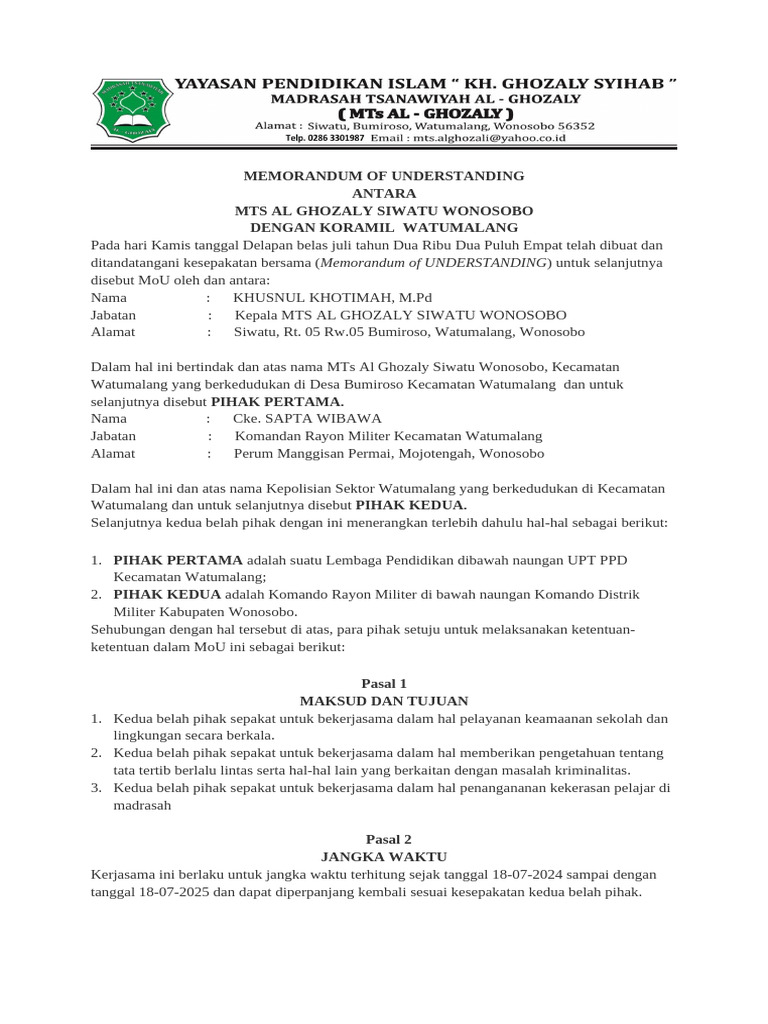 YAYASAN PENDIDIKAN ISLAM " KH. GHOZALY SYIHAB "
MADRASAH TSANAWIYAH AL - GHOZALY
( MTs AL - GHOZALY )
Alamat : Siwatu, Bumiroso, Watumalang, Wonosobo 56352
Telp. 0286 3301987 Email : mts.alghozali@yahoo.co.id

MEMORANDUM OF UNDERSTANDING
ANTARA
MTS AL GHOZALY SIWATU WONOSOBO
DENGAN KORAMIL WATUMALANG

Pada hari Kamis tanggal Delapan belas juli tahun Dua Ribu Dua Puluh Empat telah dibuat dan ditandatangani kesepakatan bersama (Memorandum of UNDERSTANDING) untuk selanjutnya disebut MoU oleh dan antara:
Nama : KHUSNUL KHOTIMAH, M.Pd
Jabatan : Kepala MTS AL GHOZALY SIWATU WONOSOBO
Alamat : Siwatu, Rt. 05 Rw.05 Bumiroso, Watumalang, Wonosobo

Dalam hal ini bertindak dan atas nama MTs Al Ghozaly Siwatu Wonosobo, Kecamatan Watumalang yang berkedudukan di Desa Bumiroso Kecamatan Watumalang dan untuk selanjutnya disebut PIHAK PERTAMA.
Nama : Cke. SAPTA WIBAWA
Jabatan : Komandan Rayon Militer Kecamatan Watumalang
Alamat : Perum Manggisan Permai, Mojotengah, Wonosobo

Dalam hal ini dan atas nama Kepolisian Sektor Watumalang yang berkedudukan di Kecamatan Watumalang dan untuk selanjutnya disebut PIHAK KEDUA.
Selanjutnya kedua belah pihak dengan ini menerangkan terlebih dahulu hal-hal sebagai berikut:

1. PIHAK PERTAMA adalah suatu Lembaga Pendidikan dibawah naungan UPT PPD Kecamatan Watumalang;
2. PIHAK KEDUA adalah Komando Rayon Militer di bawah naungan Komando Distrik Militer Kabupaten Wonosobo.
Sehubungan dengan hal tersebut di atas, para pihak setuju untuk melaksanakan ketentuan-ketentuan dalam MoU ini sebagai berikut:

Pasal 1
MAKSUD DAN TUJUAN
1. Kedua belah pihak sepakat untuk bekerjasama dalam hal pelayanan keamaanan sekolah dan lingkungan secara berkala.
2. Kedua belah pihak sepakat untuk bekerjasama dalam hal memberikan pengetahuan tentang tata tertib berlalu lintas serta hal-hal lain yang berkaitan dengan masalah kriminalitas.
3. Kedua belah pihak sepakat untuk bekerjasama dalam hal penangananan kekerasan pelajar di madrasah

Pasal 2
JANGKA WAKTU
Kerjasama ini berlaku untuk jangka waktu terhitung sejak tanggal 18-07-2024 sampai dengan tanggal 18-07-2025 dan dapat diperpanjang kembali sesuai kesepakatan kedua belah pihak.